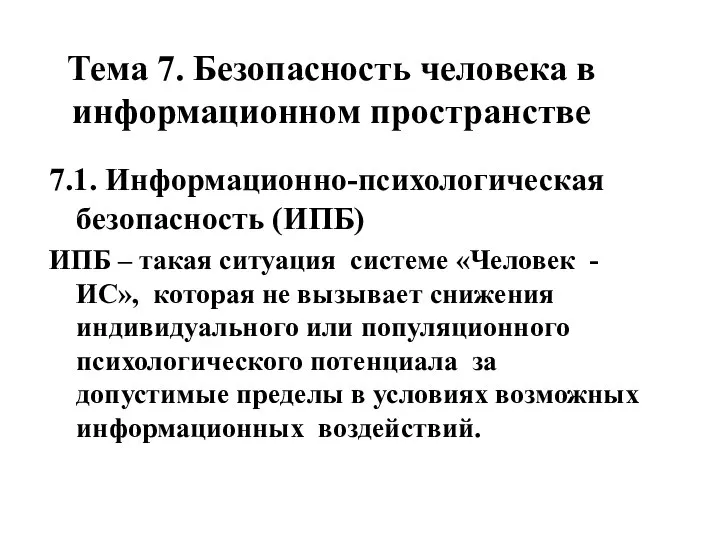 Тема 7. Безопасность человека в информационном пространстве

7.1. Информационно-психологическая безопасность (ИПБ)

ИПБ – такая ситуация системе «Человек - ИС», которая не вызывает снижения индивидуального или популяционного психологического потенциала за допустимые пределы в условиях возможных информационных воздействий.